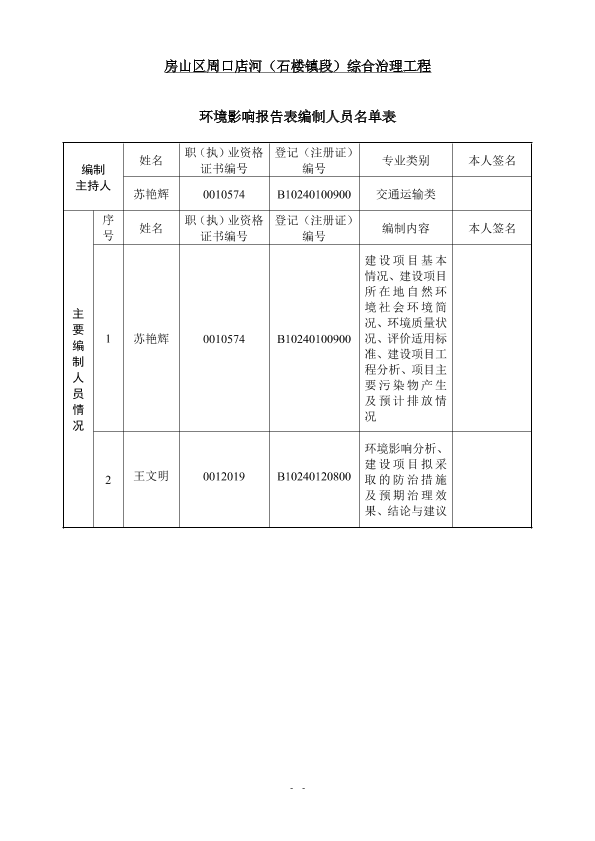 房山区周口店河（石楼镇段）综合治理工程

环境影响报告表编制人员名单表

| 编制主持人 | | 姓名 | 职（执）业资格证书编号 | 登记（注册证）编号 | 专业类别 | 本人签名 |
|---|---|---|---|---|---|---|
| | | 苏艳辉 | 0010574 | B10240100900 | 交通运输类 | |
| 主要编制人员情况 | 序号 | 姓名 | 职（执）业资格证书编号 | 登记（注册证）编号 | 编制内容 | 本人签名 |
| | 1 | 苏艳辉 | 0010574 | B10240100900 | 建设项目基本情况、建设项目所在地自然环境社会环境简况、环境质量状况、评价适用标准、建设项目工程分析、项目主要污染物产生及预计排放情况 | |
| | 2 | 王文明 | 0012019 | B10240120800 | 环境影响分析、建设项目拟采取的防治措施及预期治理效果、结论与建议 | |

- -